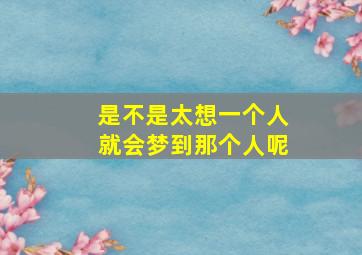 是不是太想一个人
就会梦到那个人呢